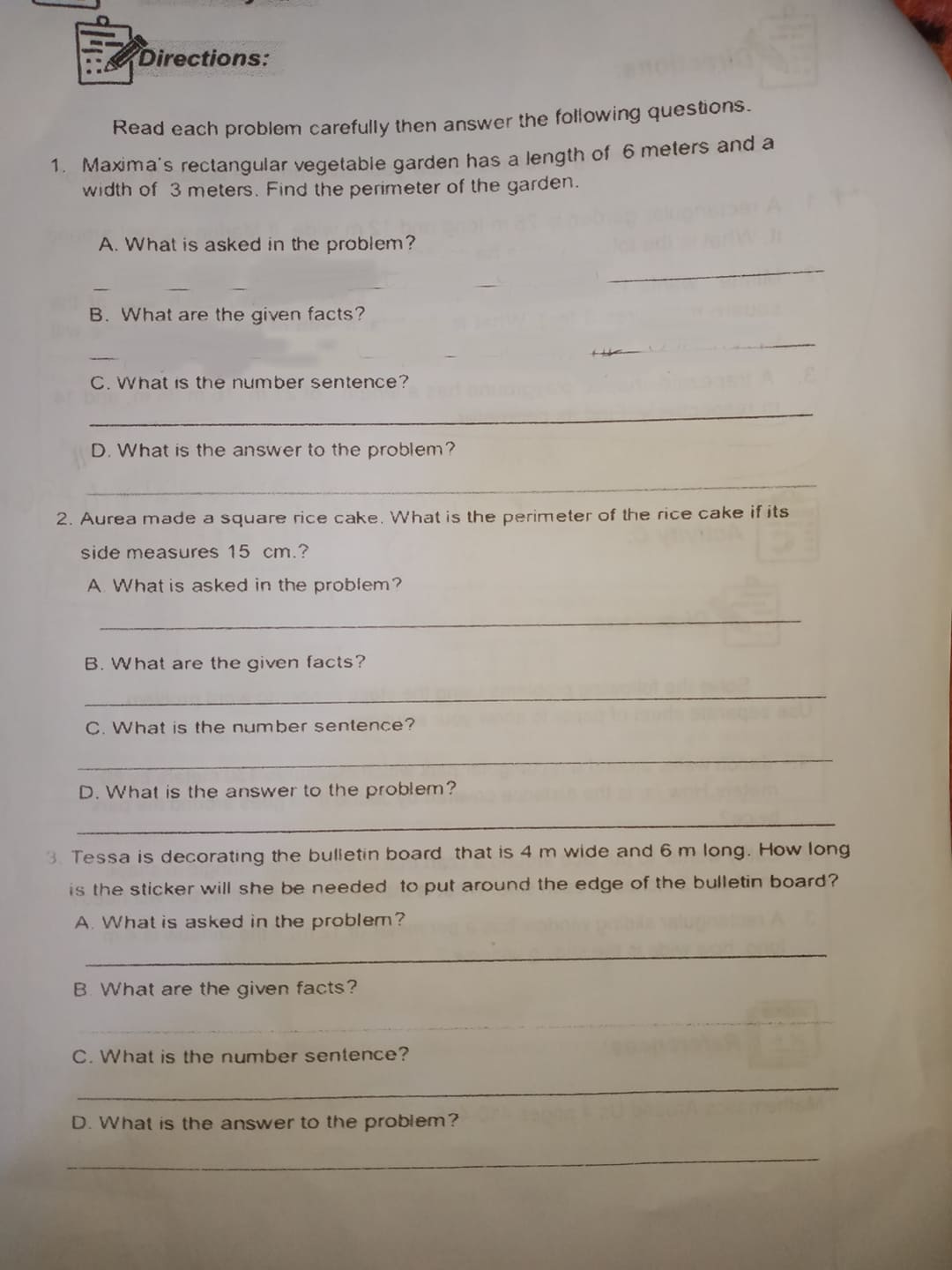 Directions:

Read each problem carefully then answer the following questions.

1. Maxima's rectangular vegetable garden has a length of 6 meters and a width of 3 meters. Find the perimeter of the garden.

A. What is asked in the problem?

B. What are the given facts?

C. What is the number sentence?

D. What is the answer to the problem?

2. Aurea made a square rice cake. What is the perimeter of the rice cake if its side measures 15 cm.?

A. What is asked in the problem?

B. What are the given facts?

C. What is the number sentence?

D. What is the answer to the problem?

3. Tessa is decorating the bulletin board that is 4 m wide and 6 m long. How long is the sticker will she be needed to put around the edge of the bulletin board?

A. What is asked in the problem?

B. What are the given facts?

C. What is the number sentence?

D. What is the answer to the problem?